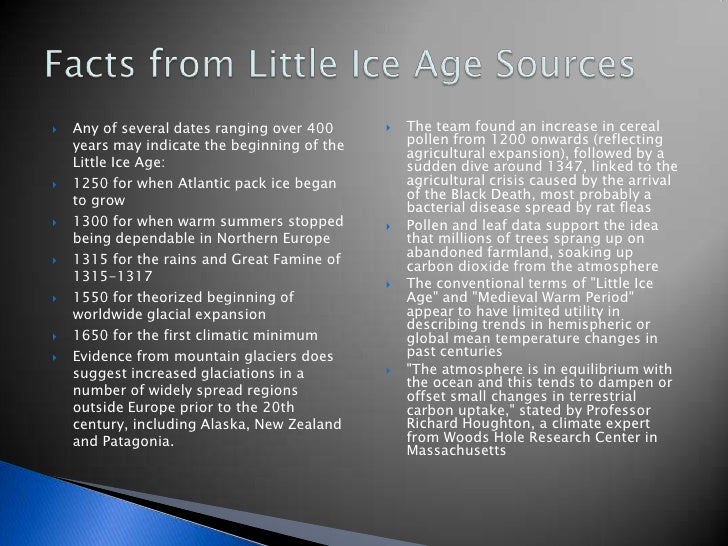 Facts from Little Ice Age Sources

Any of several dates ranging over 400 years may indicate the beginning of the Little Ice Age:

1250 for when Atlantic pack ice began to grow

1300 for when warm summers stopped being dependable in Northern Europe

1315 for the rains and Great Famine of 1315–1317

1550 for theorized beginning of worldwide glacial expansion

1650 for the first climatic minimum

Evidence from mountain glaciers does suggest increased glaciations in a number of widely spread regions outside Europe prior to the 20th century, including Alaska, New Zealand and Patagonia.

The team found an increase in cereal pollen from 1200 onwards (reflecting agricultural expansion), followed by a sudden dive around 1347, linked to the agricultural crisis caused by the arrival of the Black Death, most probably a bacterial disease spread by rat fleas

Pollen and leaf data support the idea that millions of trees sprang up on abandoned farmland, soaking up carbon dioxide from the atmosphere

The conventional terms of "Little Ice Age" and "Medieval Warm Period" appear to have limited utility in describing trends in hemispheric or global mean temperature changes in past centuries

"The atmosphere is in equilibrium with the ocean and this tends to dampen or offset small changes in terrestrial carbon uptake," stated by Professor Richard Houghton, a climate expert from Woods Hole Research Center in Massachusetts